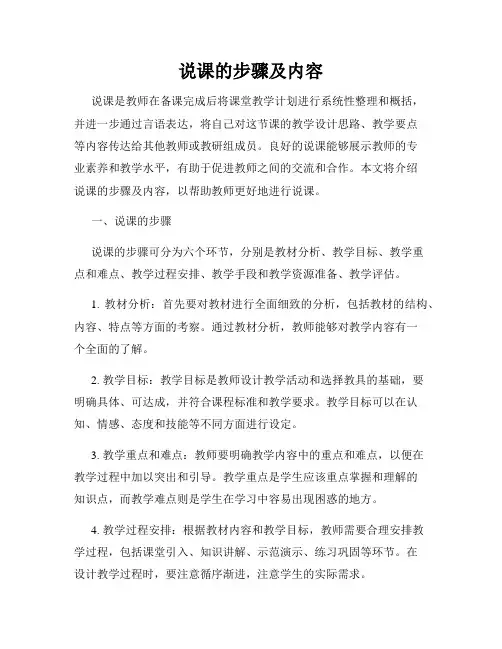 说课的步骤及内容

说课是教师在备课完成后将课堂教学计划进行系统性整理和概括，并进一步通过言语表达，将自己对这节课的教学设计思路、教学要点等内容传达给其他教师或教研组成员。良好的说课能够展示教师的专业素养和教学水平，有助于促进教师之间的交流和合作。本文将介绍说课的步骤及内容，以帮助教师更好地进行说课。

一、说课的步骤

说课的步骤可分为六个环节，分别是教材分析、教学目标、教学重点和难点、教学过程安排、教学手段和教学资源准备、教学评估。

1. 教材分析：首先要对教材进行全面细致的分析，包括教材的结构、内容、特点等方面的考察。通过教材分析，教师能够对教学内容有一个全面的了解。

2. 教学目标：教学目标是教师设计教学活动和选择教具的基础，要明确具体、可达成，并符合课程标准和教学要求。教学目标可以在认知、情感、态度和技能等不同方面进行设定。

3. 教学重点和难点：教师要明确教学内容中的重点和难点，以便在教学过程中加以突出和引导。教学重点是学生应该重点掌握和理解的知识点，而教学难点则是学生在学习中容易出现困惑的地方。

4. 教学过程安排：根据教材内容和教学目标，教师需要合理安排教学过程，包括课堂引入、知识讲解、示范演示、练习巩固等环节。在设计教学过程时，要注意循序渐进，注意学生的实际需求。